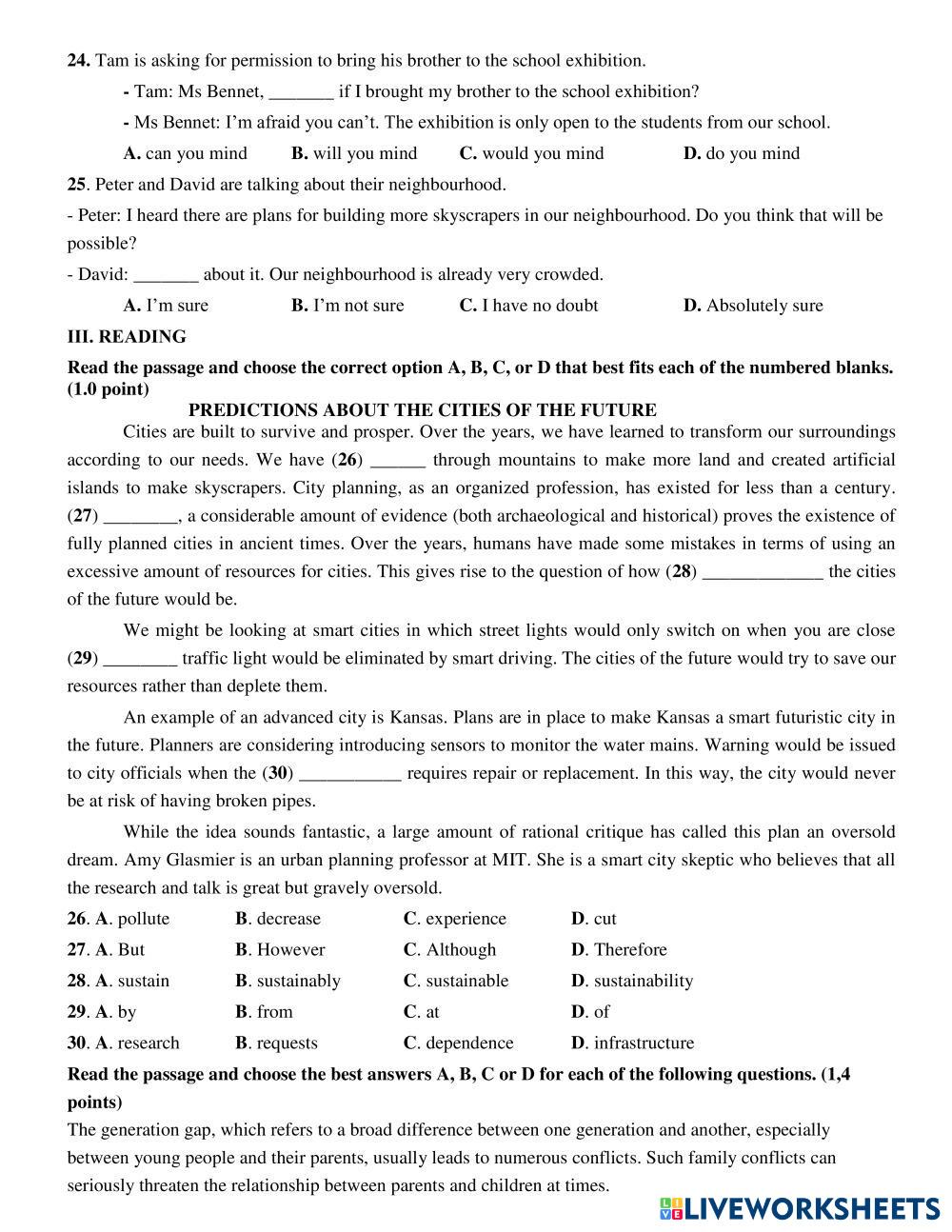 **24.** Tam is asking for permission to bring his brother to the school exhibition.

**-** Tam: Ms Bennet, _______ if I brought my brother to the school exhibition?

**-** Ms Bennet: I'm afraid you can't. The exhibition is only open to the students from our school.

**A.** can you mind **B.** will you mind **C.** would you mind **D.** do you mind

**25**. Peter and David are talking about their neighbourhood.

- Peter: I heard there are plans for building more skyscrapers in our neighbourhood. Do you think that will be possible?

- David: _______ about it. Our neighbourhood is already very crowded.

**A.** I'm sure **B.** I'm not sure **C.** I have no doubt **D.** Absolutely sure

**III. READING**

**Read the passage and choose the correct option A, B, C, or D that best fits each of the numbered blanks. (1.0 point)**

**PREDICTIONS ABOUT THE CITIES OF THE FUTURE**

Cities are built to survive and prosper. Over the years, we have learned to transform our surroundings according to our needs. We have (**26**) ______ through mountains to make more land and created artificial islands to make skyscrapers. City planning, as an organized profession, has existed for less than a century. (**27**) ________, a considerable amount of evidence (both archaeological and historical) proves the existence of fully planned cities in ancient times. Over the years, humans have made some mistakes in terms of using an excessive amount of resources for cities. This gives rise to the question of how (**28**) _____________ the cities of the future would be.

We might be looking at smart cities in which street lights would only switch on when you are close (**29**) ________ traffic light would be eliminated by smart driving. The cities of the future would try to save our resources rather than deplete them.

An example of an advanced city is Kansas. Plans are in place to make Kansas a smart futuristic city in the future. Planners are considering introducing sensors to monitor the water mains. Warning would be issued to city officials when the (**30**) ___________ requires repair or replacement. In this way, the city would never be at risk of having broken pipes.

While the idea sounds fantastic, a large amount of rational critique has called this plan an oversold dream. Amy Glasmier is an urban planning professor at MIT. She is a smart city skeptic who believes that all the research and talk is great but gravely oversold.

**26**. **A**. pollute **B**. decrease **C**. experience **D**. cut

**27**. **A**. But **B**. However **C**. Although **D**. Therefore

**28**. **A**. sustain **B**. sustainably **C**. sustainable **D**. sustainability

**29**. **A**. by **B**. from **C**. at **D**. of

**30**. **A**. research **B**. requests **C**. dependence **D**. infrastructure

**Read the passage and choose the best answers A, B, C or D for each of the following questions. (1,4 points)**

The generation gap, which refers to a broad difference between one generation and another, especially between young people and their parents, usually leads to numerous conflicts. Such family conflicts can seriously threaten the relationship between parents and children at times.

LIVEWORKSHEETS